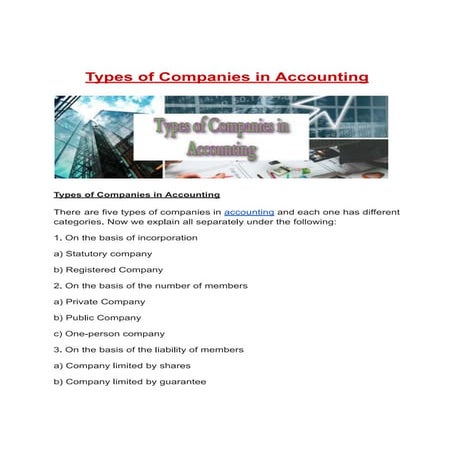 Types of Companies in Accounting

Types of Companies in Accounting

Types of Companies in Accounting

There are five types of companies in accounting and each one has different categories. Now we explain all separately under the following:

1. On the basis of incorporation

a) Statutory company

b) Registered Company

2. On the basis of the number of members

a) Private Company

b) Public Company

c) One-person company

3. On the basis of the liability of members

a) Company limited by shares

b) Company limited by guarantee